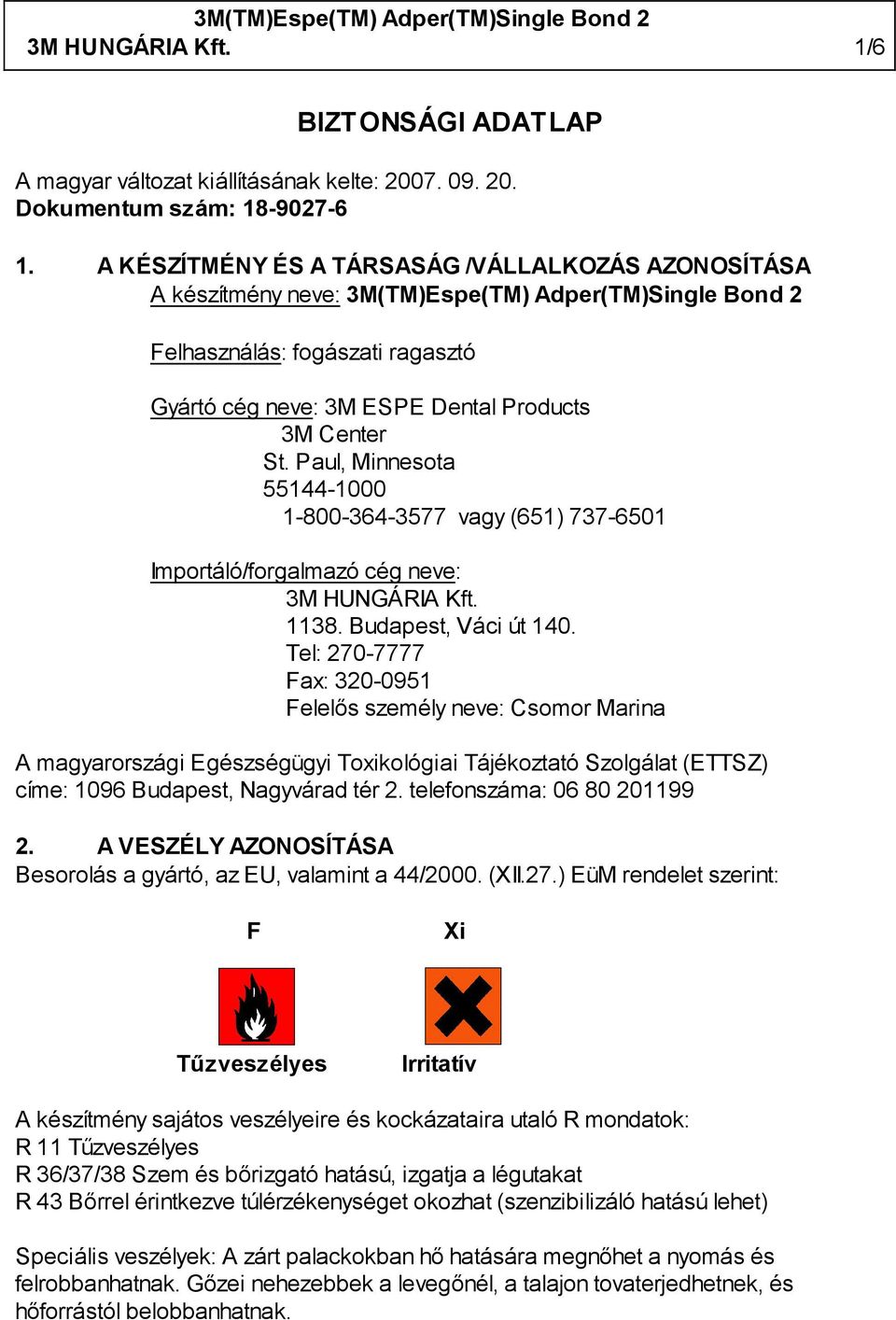 3M(TM)Espe(TM) Adper(TM)Single Bond 2
3M HUNGÁRIA Kft. 1/6

BIZTONSÁGI ADATLAP

A magyar változat kiállításának kelte: 2007. 09. 20.
Dokumentum szám: 18-9027-6

1. A KÉSZÍTMÉNY ÉS A TÁRSASÁG /VÁLLALKOZÁS AZONOSÍTÁSA
A készítmény neve: 3M(TM)Espe(TM) Adper(TM)Single Bond 2

Felhasználás: fogászati ragasztó

Gyártó cég neve: 3M ESPE Dental Products
3M Center
St. Paul, Minnesota
55144-1000
1-800-364-3577 vagy (651) 737-6501

Importáló/forgalmazó cég neve:
3M HUNGÁRIA Kft.
1138. Budapest, Váci út 140.
Tel: 270-7777
Fax: 320-0951
Felelős személy neve: Csomor Marina

A magyarországi Egészségügyi Toxikológiai Tájékoztató Szolgálat (ETTSZ) címe: 1096 Budapest, Nagyvárad tér 2. telefonszáma: 06 80 201199

2. A VESZÉLY AZONOSÍTÁSA
Besorolás a gyártó, az EU, valamint a 44/2000. (XII.27.) EüM rendelet szerint:

F
Xi

Tűzveszélyes
Irritatív

A készítmény sajátos veszélyeire és kockázataira utaló R mondatok:
R 11 Tűzveszélyes
R 36/37/38 Szem és bőrizgató hatású, izgatja a légutakat
R 43 Bőrrel érintkezve túlérzékenységet okozhat (szenzibilizáló hatású lehet)

Speciális veszélyek: A zárt palackokban hő hatására megnőhet a nyomás és felrobbanhatnak. Gőzei nehezebbek a levegőnél, a talajon tovaterjedhetnek, és hőforrástól belobbanhatnak.